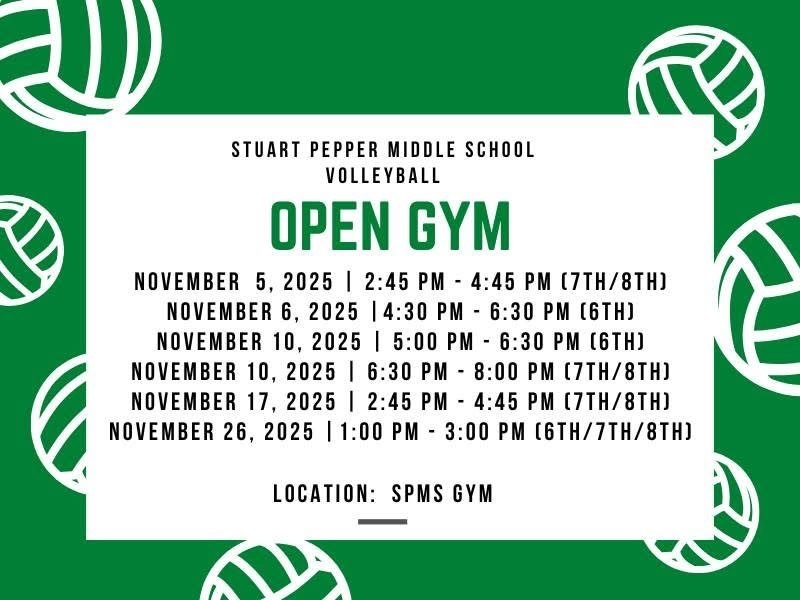 STUART PEPPER MIDDLE SCHOOL
VOLLEYBALL

OPEN GYM

NOVEMBER 5, 2025 | 2:45 PM - 4:45 PM (7TH/8TH)
NOVEMBER 6, 2025 |4:30 PM - 6:30 PM (6TH)
NOVEMBER 10, 2025 | 5:00 PM - 6:30 PM (6TH)
NOVEMBER 10, 2025 | 6:30 PM - 8:00 PM (7TH/8TH)
NOVEMBER 17, 2025 | 2:45 PM - 4:45 PM (7TH/8TH)
NOVEMBER 26, 2025 |1:00 PM - 3:00 PM (6TH/7TH/8TH)

LOCATION: SPMS GYM